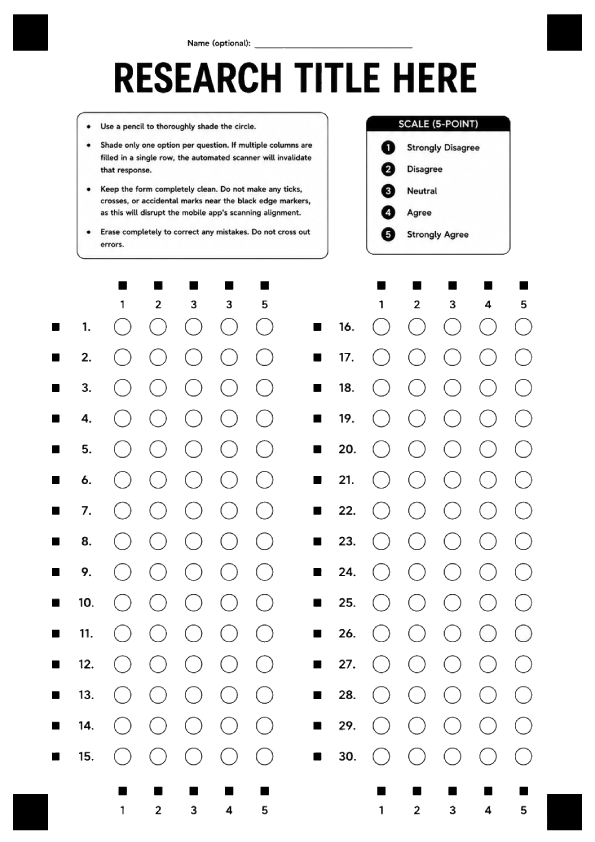 Name (optional): ____

RESEARCH TITLE HERE

• Use a pencil to thoroughly shade the circle.
• Shade only one option per question. If multiple columns are filled in a single row, the automated scanner will invalidate that response.
• Keep the form completely clean. Do not make any ticks, crosses, or accidental marks near the black edge markers, as this will disrupt the mobile app's scanning alignment.
• Erase completely to correct any mistakes. Do not cross out errors.

SCALE (5-POINT)
1 Strongly Disagree
2 Disagree
3 Neutral
4 Agree
5 Strongly Agree

1 2 3 3 5

1.
2.
3.
4.
5.
6.
7.
8.
9.
10.
11.
12.
13.
14.
15.

1 2 3 4 5

1 2 3 4 5

16.
17.
18.
19.
20.
21.
22.
23.
24.
25.
26.
27.
28.
29.
30.

1 2 3 4 5